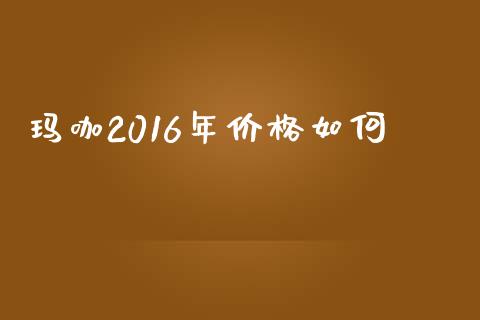 玛咖2016年价格如何